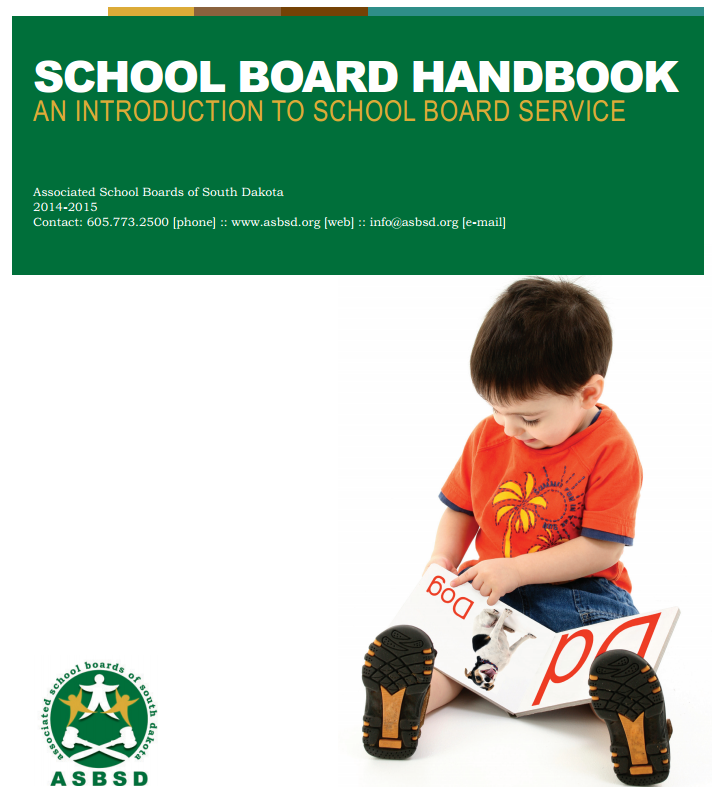 SCHOOL BOARD HANDBOOK
AN INTRODUCTION TO SCHOOL BOARD SERVICE

Associated School Boards of South Dakota
2014-2015
Contact: 605.773.2500 [phone] :: www.asbsd.org [web] :: info@asbsd.org [e-mail]

Dog

Dd

associated school boards of south dakota

ASBSD